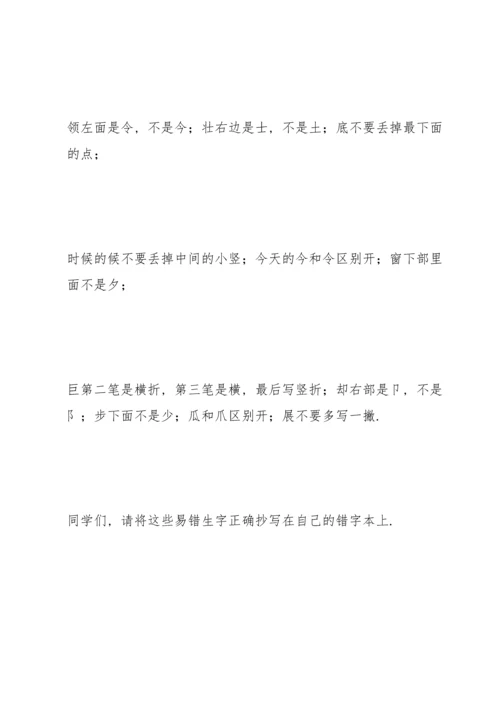 领左面是令，不是今；壮右边是士，不是土；底不要丢掉最下面的点；

时候的候不要丢掉中间的小竖；今天的今和令区别开；窗下部里面不是夕；

巨第二笔是横折，第三笔是横，最后写竖折；却右部是卩，不是阝；步下面不是少；瓜和爪区别开；展不要多写一撇.

同学们，请将这些易错生字正确抄写在自己的错字本上.